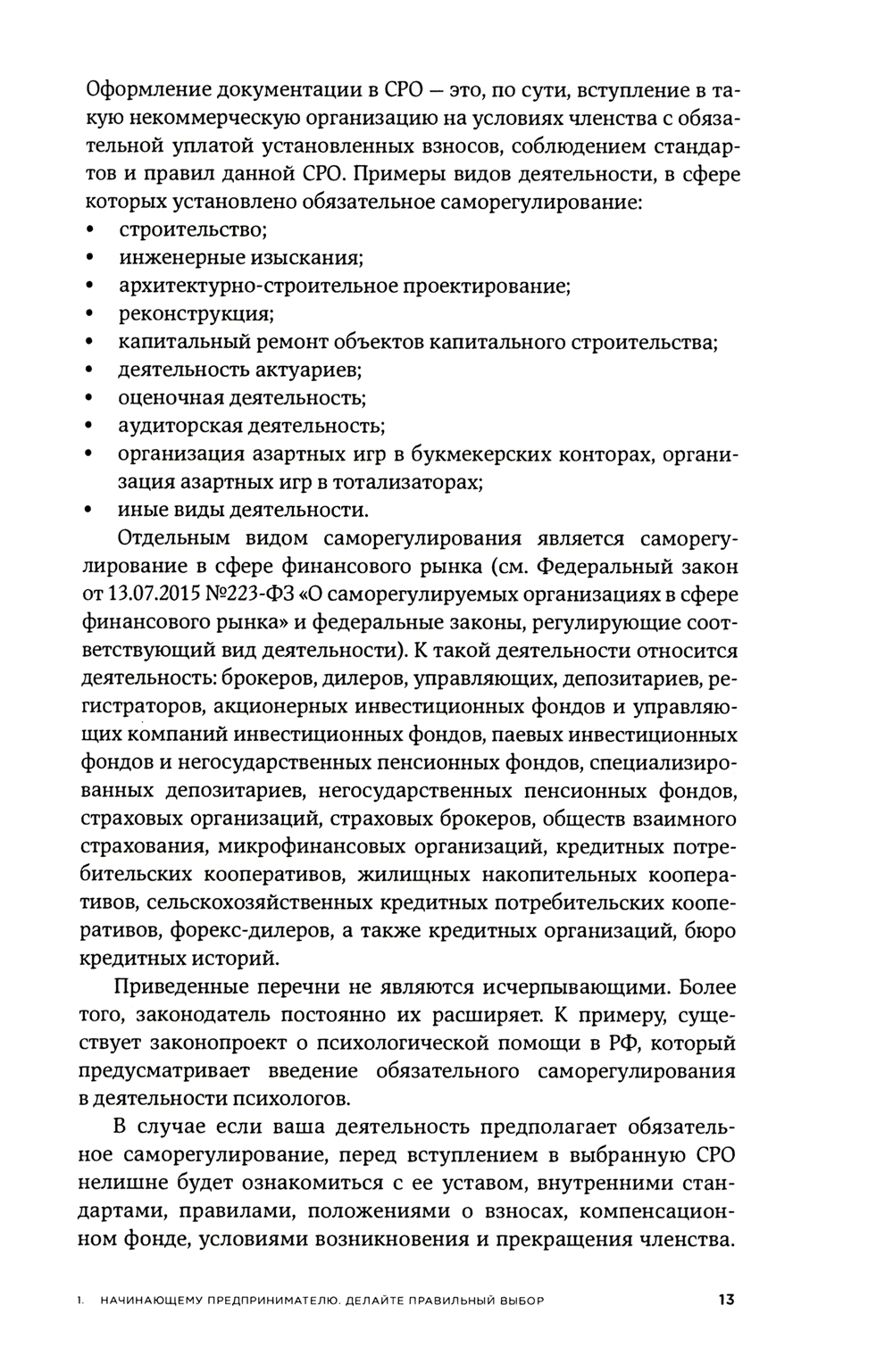 Оформление документации в СРО — это, по сути, вступление в такую некоммерческую организацию на условиях членства с обязательной уплатой установленных взносов, соблюдением стандартов и правил данной СРО. Примеры видов деятельности, в сфере которых установлено обязательное саморегулирование:
• строительство;
• инженерные изыскания;
• архитектурно-строительное проектирование;
• реконструкция;
• капитальный ремонт объектов капитального строительства;
• деятельность актуариев;
• оценочная деятельность;
• аудиторская деятельность;
• организация азартных игр в букмекерских конторах, организация азартных игр в тотализаторах;
• иные виды деятельности.

Отдельным видом саморегулирования является саморегулирование в сфере финансового рынка (см. Федеральный закон от 13.07.2015 №223-ФЗ «О саморегулируемых организациях в сфере финансового рынка» и федеральные законы, регулирующие соответствующий вид деятельности). К такой деятельности относится деятельность: брокеров, дилеров, управляющих, депозитариев, регистраторов, акционерных инвестиционных фондов и управляющих компаний инвестиционных фондов, паевых инвестиционных фондов и негосударственных пенсионных фондов, специализированных депозитариев, негосударственных пенсионных фондов, страховых организаций, страховых брокеров, обществ взаимного страхования, микрофинансовых организаций, кредитных потребительских кооперативов, жилищных накопительных кооперативов, сельскохозяйственных кредитных потребительских кооперативов, форекс-дилеров, а также кредитных организаций, бюро кредитных историй.

Приведенные перечни не являются исчерпывающими. Более того, законодатель постоянно их расширяет. К примеру, существует законопроект о психологической помощи в РФ, который предусматривает введение обязательного саморегулирования в деятельности психологов.

В случае если ваша деятельность предполагает обязательное саморегулирование, перед вступлением в выбранную СРО нелишне будет ознакомиться с ее уставом, внутренними стандартами, правилами, положениями о взносах, компенсационном фонде, условиями возникновения и прекращения членства.

1. НАЧИНАЮЩЕМУ ПРЕДПРИНИМАТЕЛЮ. ДЕЛАЙТЕ ПРАВИЛЬНЫЙ ВЫБОР 13